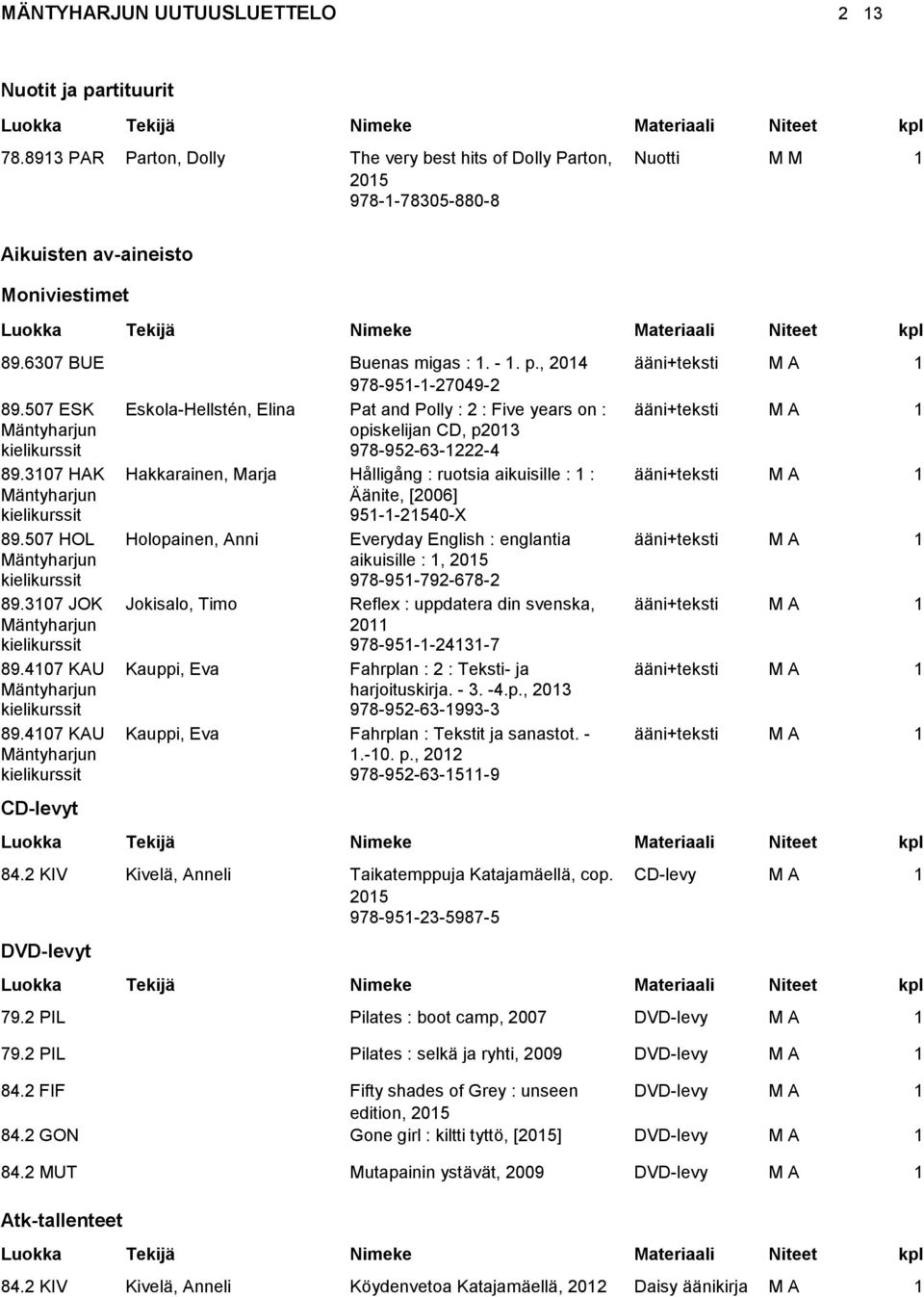 MÄNTYHARJUN UUTUUSLUETTELO 2 13

Nuotit ja partituurit

| Luokka | Tekijä | Nimeke | Materiaali | Niteet | kpl |
|---|---|---|---|---|---|
| 78.8913 PAR | Parton, Dolly | The very best hits of Dolly Parton, 2015 978-1-78305-880-8 | Nuotti | M M | 1 |

Aikuisten av-aineisto

Moniviestimet

| Luokka | Tekijä | Nimeke | Materiaali | Niteet | kpl |
|---|---|---|---|---|---|
| 89.6307 BUE | | Buenas migas : 1. - 1. p., 2014 978-951-1-27049-2 | ääni+teksti | M A | 1 |
| 89.507 ESK Mäntyharjun kielikurssit | Eskola-Hellstén, Elina | Pat and Polly : 2 : Five years on : opiskelijan CD, p2013 978-952-63-1222-4 | ääni+teksti | M A | 1 |
| 89.3107 HAK Mäntyharjun kielikurssit | Hakkarainen, Marja | Hålligång : ruotsia aikuisille : 1 : Äänite, [2006] 951-1-21540-X | ääni+teksti | M A | 1 |
| 89.507 HOL Mäntyharjun kielikurssit | Holopainen, Anni | Everyday English : englantia aikuisille : 1, 2015 978-951-792-678-2 | ääni+teksti | M A | 1 |
| 89.3107 JOK Mäntyharjun kielikurssit | Jokisalo, Timo | Reflex : uppdatera din svenska, 2011 978-951-1-24131-7 | ääni+teksti | M A | 1 |
| 89.4107 KAU Mäntyharjun kielikurssit | Kauppi, Eva | Fahrplan : 2 : Teksti- ja harjoituskirja. - 3. -4.p., 2013 978-952-63-1993-3 | ääni+teksti | M A | 1 |
| 89.4107 KAU Mäntyharjun kielikurssit | Kauppi, Eva | Fahrplan : Tekstit ja sanastot. - 1.-10. p., 2012 978-952-63-1511-9 | ääni+teksti | M A | 1 |

CD-levyt

| Luokka | Tekijä | Nimeke | Materiaali | Niteet | kpl |
|---|---|---|---|---|---|
| 84.2 KIV | Kivelä, Anneli | Taikatemppuja Katajamäellä, cop. 2015 978-951-23-5987-5 | CD-levy | M A | 1 |

DVD-levyt

| Luokka | Tekijä | Nimeke | Materiaali | Niteet | kpl |
|---|---|---|---|---|---|
| 79.2 PIL | | Pilates : boot camp, 2007 | DVD-levy | M A | 1 |
| 79.2 PIL | | Pilates : selkä ja ryhti, 2009 | DVD-levy | M A | 1 |
| 84.2 FIF | | Fifty shades of Grey : unseen edition, 2015 | DVD-levy | M A | 1 |
| 84.2 GON | | Gone girl : kiltti tyttö, [2015] | DVD-levy | M A | 1 |
| 84.2 MUT | | Mutapainin ystävät, 2009 | DVD-levy | M A | 1 |

Atk-tallenteet

| Luokka | Tekijä | Nimeke | Materiaali | Niteet | kpl |
|---|---|---|---|---|---|
| 84.2 KIV | Kivelä, Anneli | Köydenvetoa Katajamäellä, 2012 | Daisy äänikirja | M A | 1 |